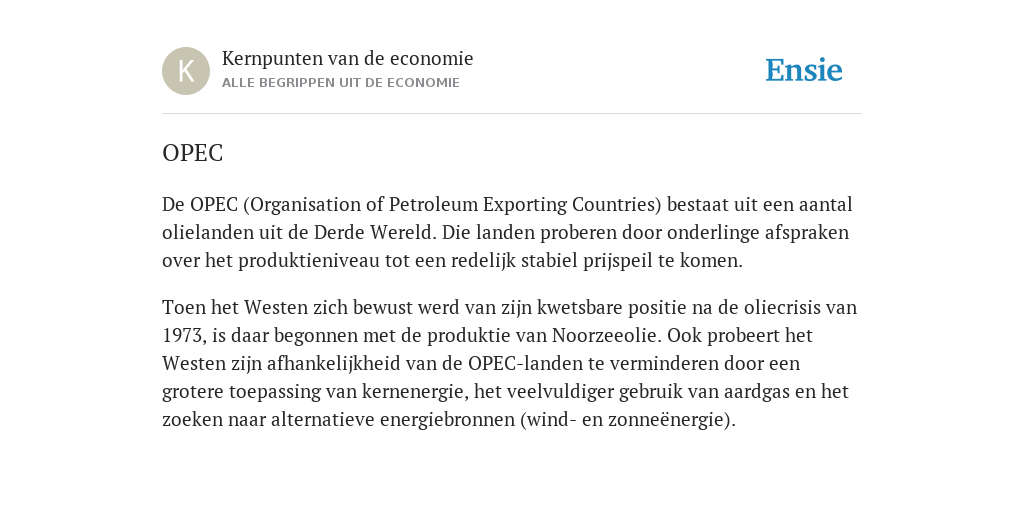 K

Kernpunten van de economie
ALLE BEGRIPPEN UIT DE ECONOMIE

Ensie

OPEC

De OPEC (Organisation of Petroleum Exporting Countries) bestaat uit een aantal olielanden uit de Derde Wereld. Die landen proberen door onderlinge afspraken over het produktieniveau tot een redelijk stabiel prijspeil te komen.

Toen het Westen zich bewust werd van zijn kwetsbare positie na de oliecrisis van 1973, is daar begonnen met de produktie van Noorzeeolie. Ook probeert het Westen zijn afhankelijkheid van de OPEC-landen te verminderen door een grotere toepassing van kernenergie, het veelvuldiger gebruik van aardgas en het zoeken naar alternatieve energiebronnen (wind- en zonneënergie).